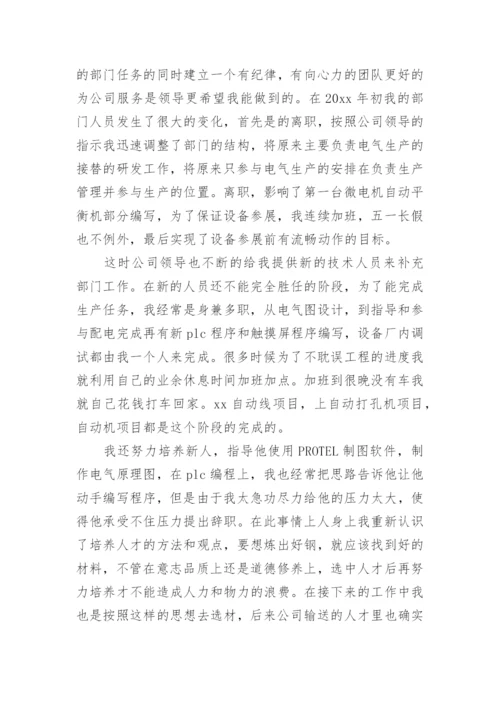 的部门任务的同时建立一个有纪律，有向心力的团队更好的为公司服务是领导更希望我能做到的。在20xx年初我的部门人员发生了很大的变化，首先是的离职，按照公司领导的指示我迅速调整了部门的结构，将原来主要负责电气生产的接替的研发工作，将原来只参与电气生产的安排在负责生产管理并参与生产的位置。离职，影响了第一台微电机自动平衡机部分编写，为了保证设备参展，我连续加班，五一长假也不例外，最后实现了设备参展前有流畅动作的目标。

这时公司领导也不断的给我提供新的技术人员来补充部门工作。在新的人员还不能完全胜任的阶段，为了能完成生产任务，我经常是身兼多职，从电气图设计，到指导和参与配电完成再有新plc程序和触摸屏程序编写，设备厂内调试都由我一个人来完成。很多时候为了不耽误工程的进度我就利用自己的业余休息时间加班加点。加班到很晚没有车我就自己花钱打车回家。xx自动线项目，上自动打孔机项目，自动机项目都是这个阶段的完成的。

我还努力培养新人，指导他使用PROTEL制图软件，制作电气原理图，在plc编程上，我也经常把思路告诉他让他动手编写程序，但是由于我太急功尽力给他的压力太大，使得他承受不住压力提出辞职。在此事情上人身上我重新认识了培养人才的方法和观点，要想炼出好钢，就应该找到好的材料，不管在意志品质上还是道德修养上，选中人才后再努力培养才不能造成人力和物力的浪费。在接下来的工作中我也是按照这样的思想去选材，后来公司输送的人才里也确实